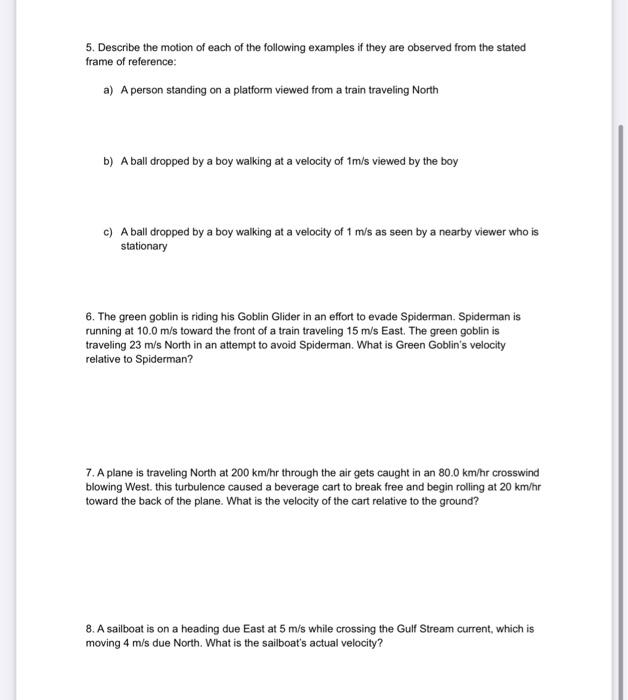 5. Describe the motion of each of the following examples if they are observed from the stated frame of reference:

a) A person standing on a platform viewed from a train traveling North

b) A ball dropped by a boy walking at a velocity of 1m/s viewed by the boy

c) A ball dropped by a boy walking at a velocity of 1 m/s as seen by a nearby viewer who is stationary

6. The green goblin is riding his Goblin Glider in an effort to evade Spiderman. Spiderman is running at 10.0 m/s toward the front of a train traveling 15 m/s East. The green goblin is traveling 23 m/s North in an attempt to avoid Spiderman. What is Green Goblin's velocity relative to Spiderman?

7. A plane is traveling North at 200 km/hr through the air gets caught in an 80.0 km/hr crosswind blowing West. this turbulence caused a beverage cart to break free and begin rolling at 20 km/hr toward the back of the plane. What is the velocity of the cart relative to the ground?

8. A sailboat is on a heading due East at 5 m/s while crossing the Gulf Stream current, which is moving 4 m/s due North. What is the sailboat's actual velocity?